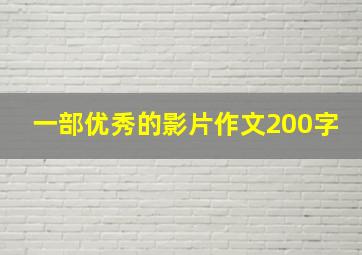 一部优秀的影片作文200字